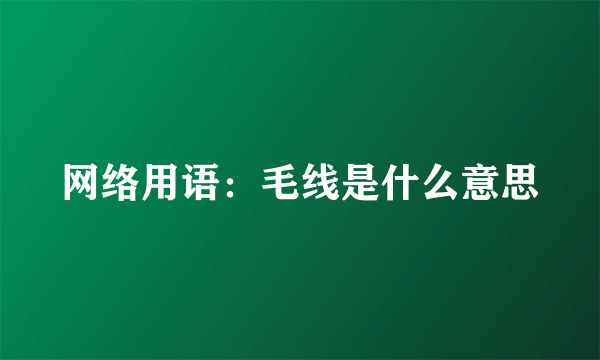 网络用语：毛线是什么意思